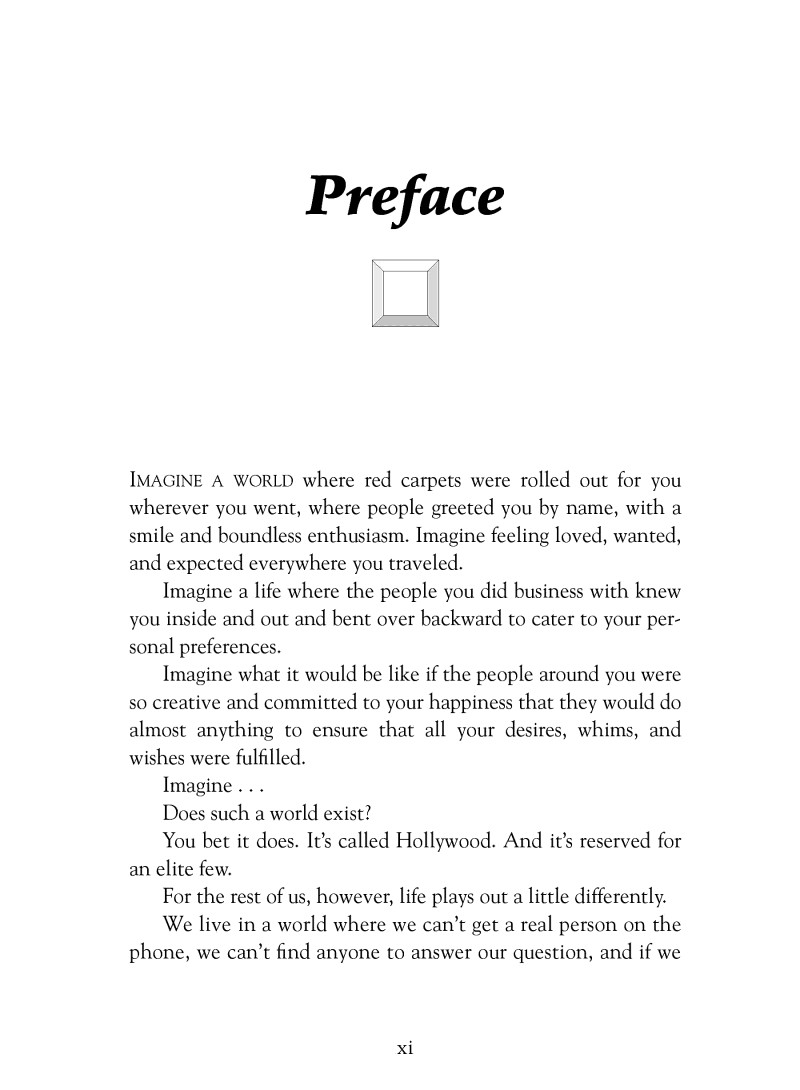 Preface

IMAGINE A WORLD where red carpets were rolled out for you wherever you went, where people greeted you by name, with a smile and boundless enthusiasm. Imagine feeling loved, wanted, and expected everywhere you traveled.

Imagine a life where the people you did business with knew you inside and out and bent over backward to cater to your personal preferences.

Imagine what it would be like if the people around you were so creative and committed to your happiness that they would do almost anything to ensure that all your desires, whims, and wishes were fulfilled.

Imagine . . .

Does such a world exist?

You bet it does. It's called Hollywood. And it's reserved for an elite few.

For the rest of us, however, life plays out a little differently.

We live in a world where we can't get a real person on the phone, we can't find anyone to answer our question, and if we

xi